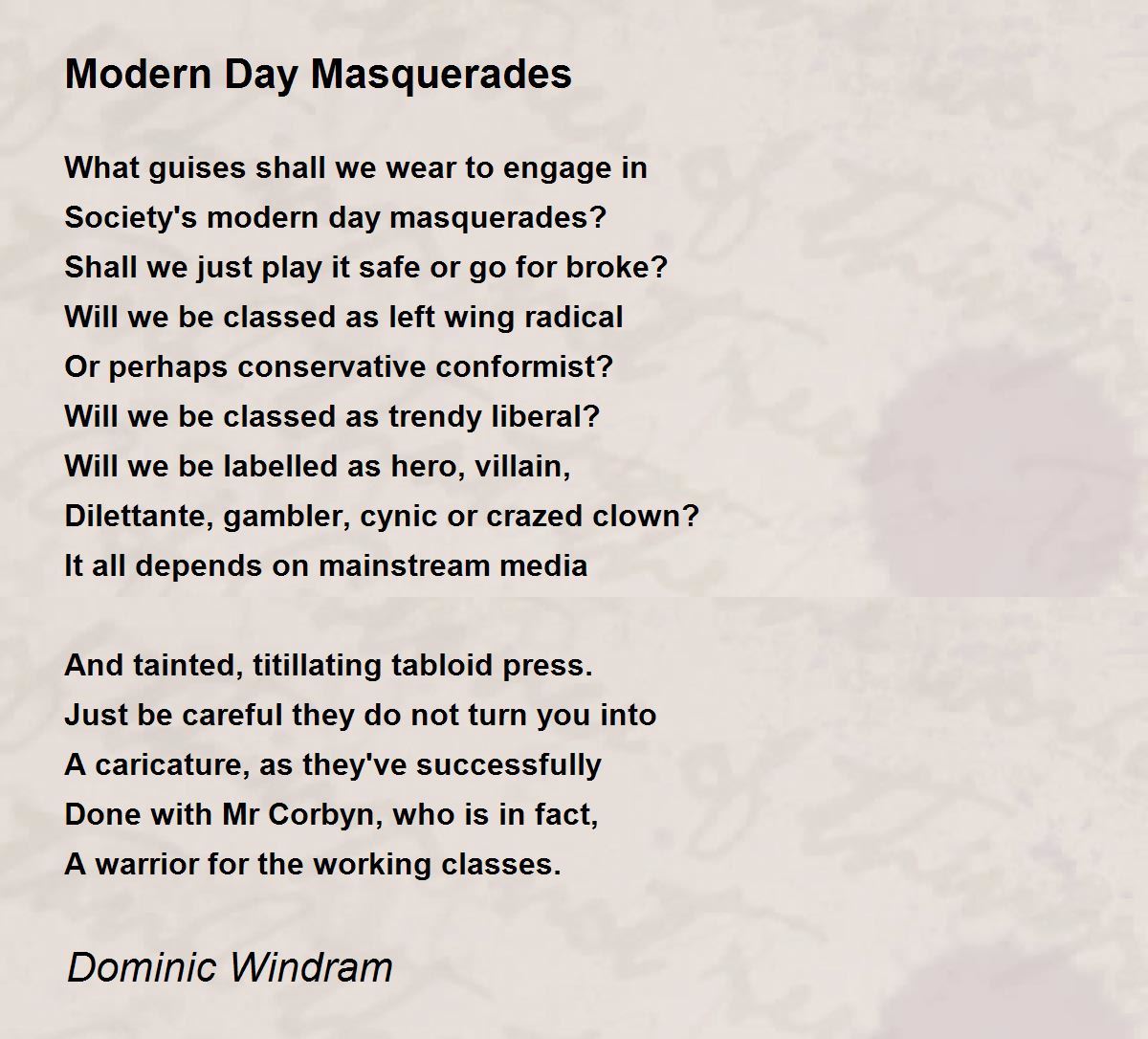 Modern Day Masquerades

What guises shall we wear to engage in
Society's modern day masquerades?
Shall we just play it safe or go for broke?
Will we be classed as left wing radical
Or perhaps conservative conformist?
Will we be classed as trendy liberal?
Will we be labelled as hero, villain,
Dilettante, gambler, cynic or crazed clown?
It all depends on mainstream media

And tainted, titillating tabloid press.
Just be careful they do not turn you into
A caricature, as they've successfully
Done with Mr Corbyn, who is in fact,
A warrior for the working classes.

Dominic Windram